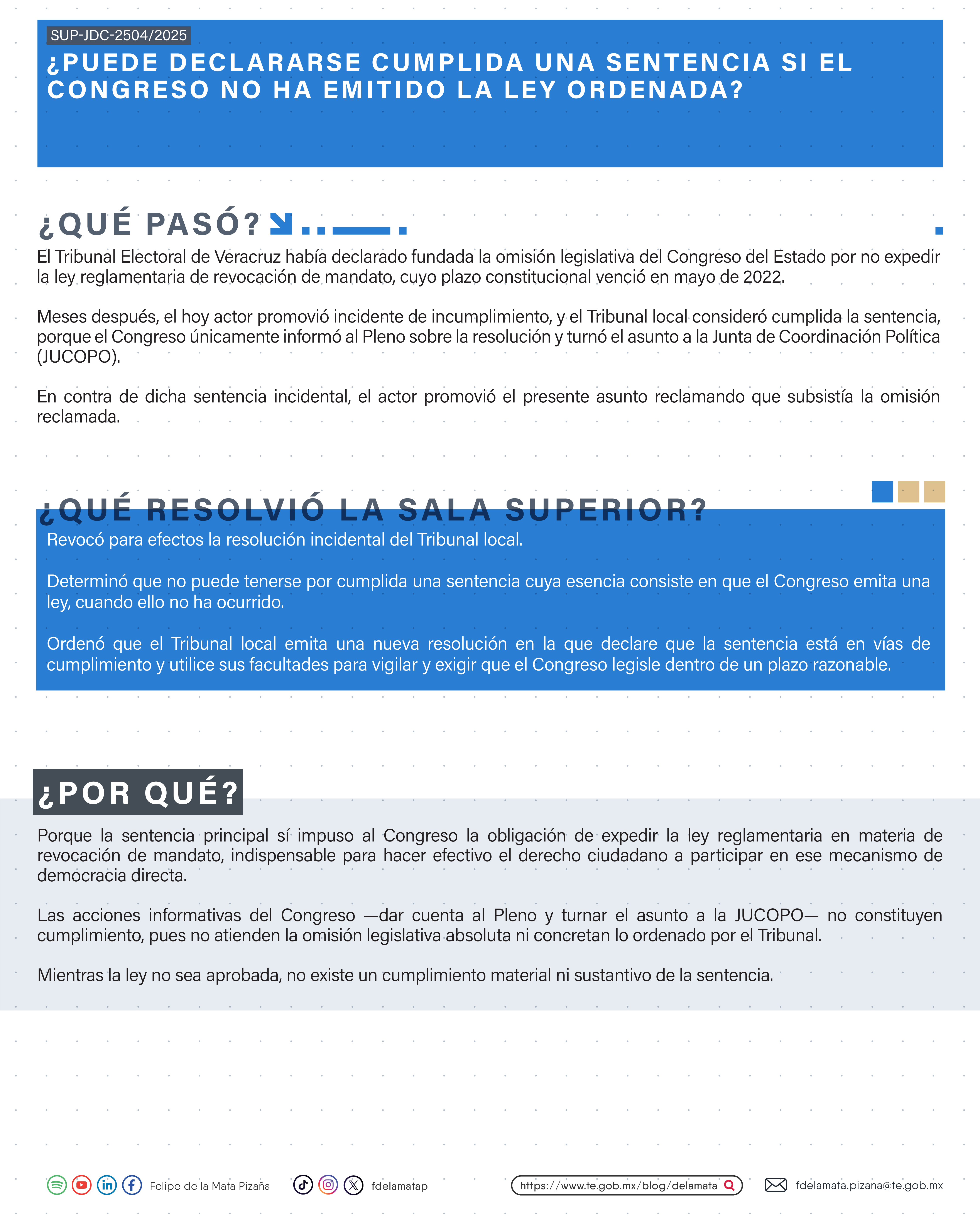 SUP-JDC-2504/2025

¿PUEDE DECLARARSE CUMPLIDA UNA SENTENCIA SI EL CONGRESO NO HA EMITIDO LA LEY ORDENADA?

¿QUÉ PASÓ?

El Tribunal Electoral de Veracruz había declarado fundada la omisión legislativa del Congreso del Estado por no expedir la ley reglamentaria de revocación de mandato, cuyo plazo constitucional venció en mayo de 2022.

Meses después, el hoy actor promovió incidente de incumplimiento, y el Tribunal local consideró cumplida la sentencia, porque el Congreso únicamente informó al Pleno sobre la resolución y turnó el asunto a la Junta de Coordinación Política (JUCOPO).

En contra de dicha sentencia incidental, el actor promovió el presente asunto reclamando que subsistía la omisión reclamada.

¿QUÉ RESOLVIÓ LA SALA SUPERIOR?

Revocó para efectos la resolución incidental del Tribunal local.

Determinó que no puede tenerse por cumplida una sentencia cuya esencia consiste en que el Congreso emita una ley, cuando ello no ha ocurrido.

Ordenó que el Tribunal local emita una nueva resolución en la que declare que la sentencia está en vías de cumplimiento y utilice sus facultades para vigilar y exigir que el Congreso legisle dentro de un plazo razonable.

¿POR QUÉ?

Porque la sentencia principal sí impuso al Congreso la obligación de expedir la ley reglamentaria en materia de revocación de mandato, indispensable para hacer efectivo el derecho ciudadano a participar en ese mecanismo de democracia directa.

Las acciones informativas del Congreso —dar cuenta al Pleno y turnar el asunto a la JUCOPO— no constituyen cumplimiento, pues no atienden la omisión legislativa absoluta ni concretan lo ordenado por el Tribunal.

Mientras la ley no sea aprobada, no existe un cumplimiento material ni sustantivo de la sentencia.

Felipe de la Mata Pizaña fdelamatap https://www.te.gob.mx/blog/delamata fdelamata.pizana@te.gob.mx